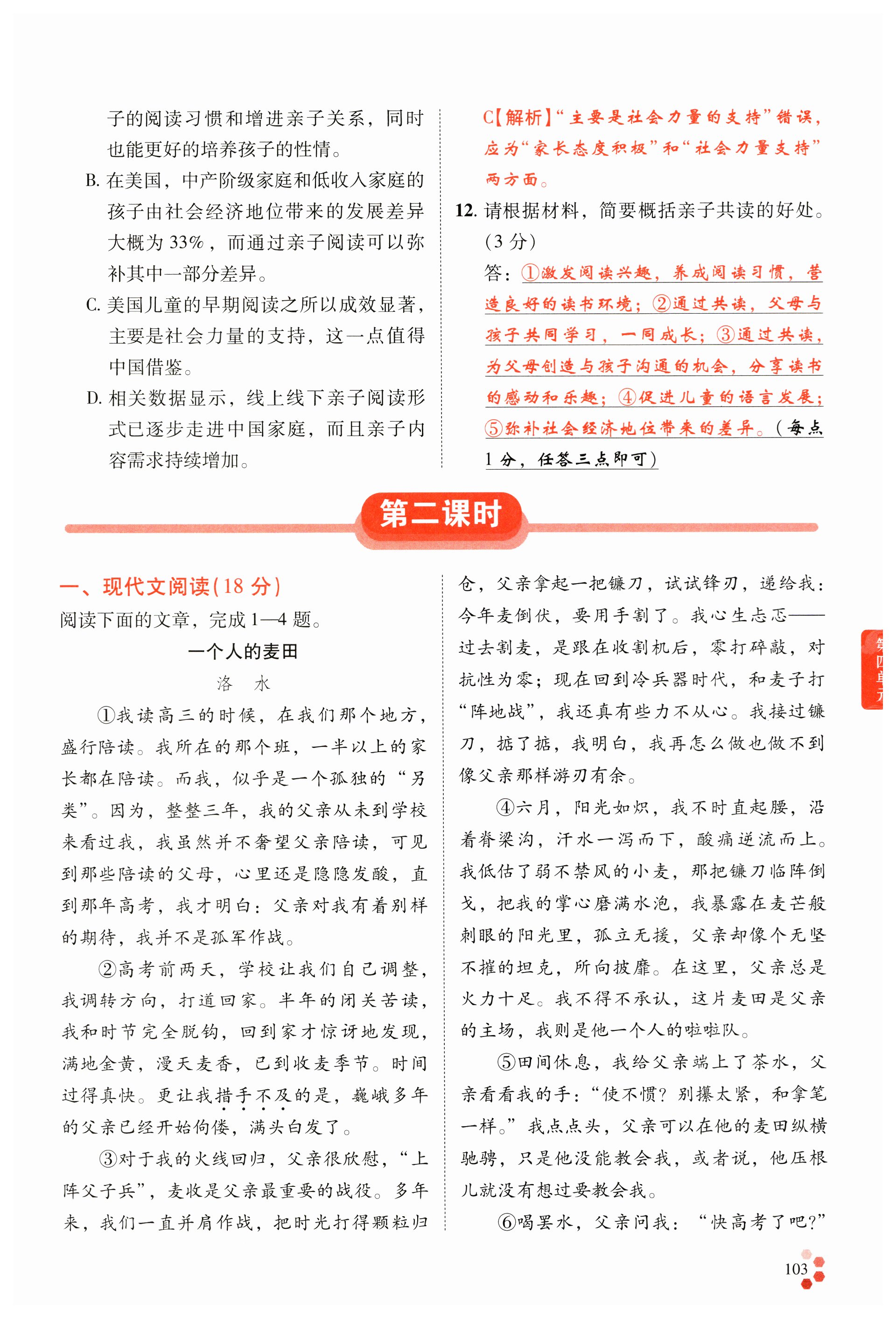 子的阅读习惯和增进亲子关系，同时也能更好的培养孩子的性情。

B. 在美国，中产阶级家庭和低收入家庭的孩子由社会经济地位带来的发展差异大概为 33%，而通过亲子阅读可以弥补其中一部分差异。

C. 美国儿童的早期阅读之所以成效显著，主要是社会力量的支持，这一点值得中国借鉴。

D. 相关数据显示，线上线下亲子阅读形式已逐步走进中国家庭，而且亲子内容需求持续增加。

C【解析】“主要是社会力量的支持”错误，应为“家长态度积极”和“社会力量支持”两方面。

12. 请根据材料，简要概括亲子共读的好处。(3 分)

答：①激发阅读兴趣，养成阅读习惯，营造良好的读书环境；②通过共读，父母与孩子共同学习，一同成长；③通过共读，为父母创造与孩子沟通的机会，分享读书的感动和乐趣；④促进儿童的语言发展；⑤弥补社会经济地位带来的差异。(每点 1 分，任答三点即可)

第二课时

一、现代文阅读(18 分)

阅读下面的文章，完成 1—4 题。

一个人的麦田

洛 水

①我读高三的时候，在我们那个地方，盛行陪读。我所在的那个班，一半以上的家长都在陪读。而我，似乎是一个孤独的“另类”。因为，整整三年，我的父亲从未到学校来看过我，我虽然并不奢望父亲陪读，可见到那些陪读的父母，心里还是隐隐发酸，直到那年高考，我才明白：父亲对我有着别样的期待，我并不是孤军作战。

②高考前两天，学校让我们自己调整，我调转方向，打道回家。半年的闭关苦读，我和时节完全脱钩，回到家才惊讶地发现，满地金黄，漫天麦香，已到收麦季节。时间过得真快。更让我措手不及的是，巍峨多年的父亲已经开始佝偻，满头白发了。

③对于我的火线回归，父亲很欣慰，“上阵父子兵”，麦收是父亲最重要的战役。多年来，我们一直并肩作战，把时光打得颗粒归仓，父亲拿起一把镰刀，试试锋刃，递给我：今年麦倒伏，要用手割了。我心生忐忑——过去割麦，是跟在收割机后，零打碎敲，对抗性为零；现在回到冷兵器时代，和麦子打“阵地战”，我还真有些力不从心。我接过镰刀，掂了掂，我明白，我再怎么做也做不到像父亲那样游刃有余。

④六月，阳光如炽，我不时直起腰，沿着脊梁沟，汗水一泻而下，酸痛逆流而上。我低估了弱不禁风的小麦，那把镰刀临阵倒戈，把我的掌心磨满水泡，我暴露在麦芒般刺眼的阳光里，孤立无援，父亲却像个无坚不摧的坦克，所向披靡。在这里，父亲总是火力十足。我不得不承认，这片麦田是父亲的主场，我则是他一个人的啦啦队。

⑤田间休息，我给父亲端上了茶水，父亲看看我的手：“使不惯？别攥太紧，和拿笔一样。”我点点头，父亲可以在他的麦田纵横驰骋，只是他没能教会我，或者说，他压根儿就没有想过要教会我。

⑥喝罢水，父亲问我：“快高考了吧?”

第四单元

103